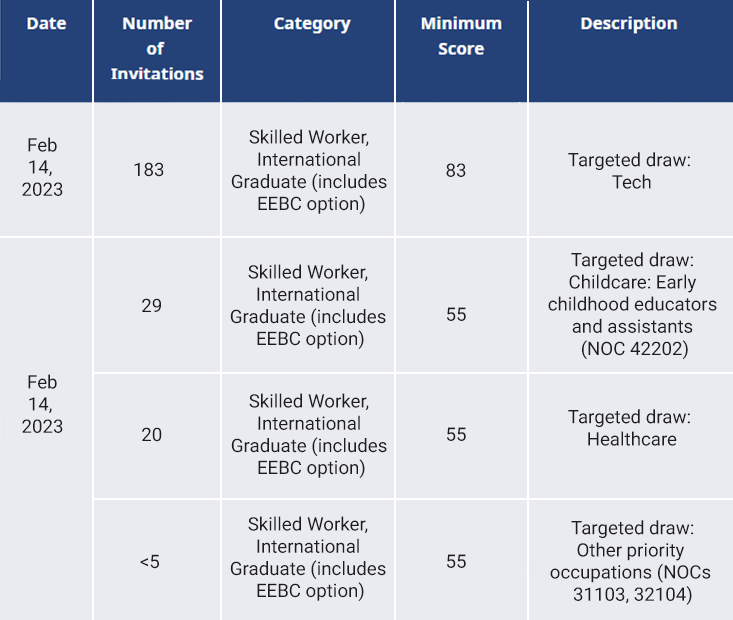 | Date | Number of Invitations | Category | Minimum Score | Description |
|---|---|---|---|---|
| Feb 14, 2023 | 183 | Skilled Worker, International Graduate (includes EEBC option) | 83 | Targeted draw: Tech |
| Feb 14, 2023 | 29 | Skilled Worker, International Graduate (includes EEBC option) | 55 | Targeted draw: Childcare: Early childhood educators and assistants (NOC 42202) |
| | 20 | Skilled Worker, International Graduate (includes EEBC option) | 55 | Targeted draw: Healthcare |
| | <5 | Skilled Worker, International Graduate (includes EEBC option) | 55 | Targeted draw: Other priority occupations (NOCs 31103, 32104) |